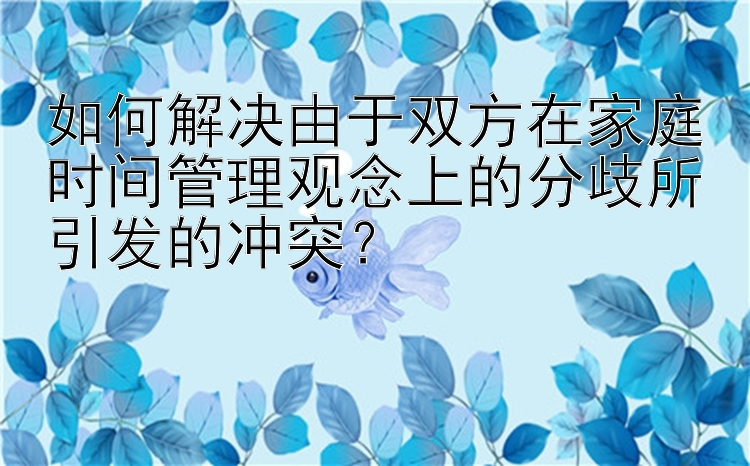 如何解决由于双方在家庭时间管理观念上的分歧所引发的冲突？